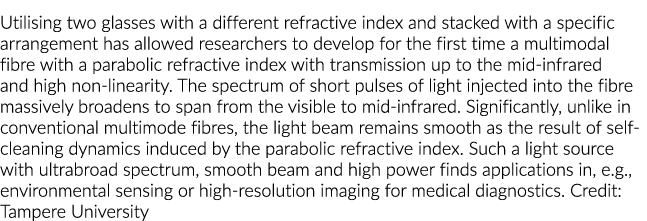 Utilising two glasses with a different refractive index and stacked with a specific arrangement has allowed researchers to develop for the first time a multimodal fibre with a parabolic refractive index with transmission up to the mid-infrared and high non-linearity. The spectrum of short pulses of light injected into the fibre massively broadens to span from the visible to mid-infrared. Significantly, unlike in conventional multimode fibres, the light beam remains smooth as the result of self-cleaning dynamics induced by the parabolic refractive index. Such a light source with ultrabroad spectrum, smooth beam and high power finds applications in, e.g., environmental sensing or high-resolution imaging for medical diagnostics. Credit: Tampere University